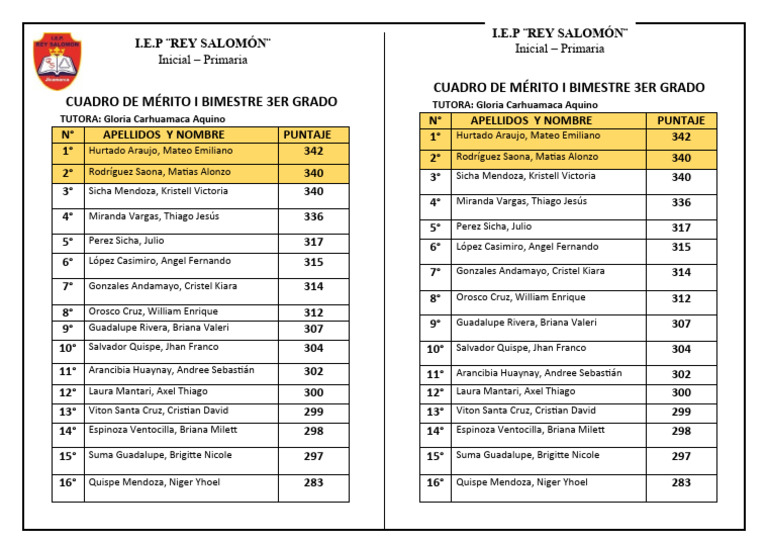 I.E.P REY SALOMÓN

I.E.P "REY SALOMÓN"
Inicial – Primaria

CUADRO DE MÉRITO I BIMESTRE 3ER GRADO
TUTORA: Gloria Carhuamaca Aquino

| N° | APELLIDOS Y NOMBRE | PUNTAJE |
|---|---|---|
| 1° | Hurtado Araujo, Mateo Emiliano | 342 |
| 2° | Rodríguez Saona, Matias Alonzo | 340 |
| 3° | Sicha Mendoza, Kristell Victoria | 340 |
| 4° | Miranda Vargas, Thiago Jesús | 336 |
| 5° | Perez Sicha, Julio | 317 |
| 6° | López Casimiro, Angel Fernando | 315 |
| 7° | Gonzales Andamayo, Cristel Kiara | 314 |
| 8° | Orosco Cruz, William Enrique | 312 |
| 9° | Guadalupe Rivera, Briana Valeri | 307 |
| 10° | Salvador Quispe, Jhan Franco | 304 |
| 11° | Arancibia Huaynay, Andree Sebastián | 302 |
| 12° | Laura Mantari, Axel Thiago | 300 |
| 13° | Viton Santa Cruz, Cristian David | 299 |
| 14° | Espinoza Ventocilla, Briana Milett | 298 |
| 15° | Suma Guadalupe, Brigitte Nicole | 297 |
| 16° | Quispe Mendoza, Niger Yhoel | 283 |

I.E.P "REY SALOMÓN"
Inicial – Primaria

CUADRO DE MÉRITO I BIMESTRE 3ER GRADO
TUTORA: Gloria Carhuamaca Aquino

| N° | APELLIDOS Y NOMBRE | PUNTAJE |
|---|---|---|
| 1° | Hurtado Araujo, Mateo Emiliano | 342 |
| 2° | Rodríguez Saona, Matias Alonzo | 340 |
| 3° | Sicha Mendoza, Kristell Victoria | 340 |
| 4° | Miranda Vargas, Thiago Jesús | 336 |
| 5° | Perez Sicha, Julio | 317 |
| 6° | López Casimiro, Angel Fernando | 315 |
| 7° | Gonzales Andamayo, Cristel Kiara | 314 |
| 8° | Orosco Cruz, William Enrique | 312 |
| 9° | Guadalupe Rivera, Briana Valeri | 307 |
| 10° | Salvador Quispe, Jhan Franco | 304 |
| 11° | Arancibia Huaynay, Andree Sebastián | 302 |
| 12° | Laura Mantari, Axel Thiago | 300 |
| 13° | Viton Santa Cruz, Cristian David | 299 |
| 14° | Espinoza Ventocilla, Briana Milett | 298 |
| 15° | Suma Guadalupe, Brigitte Nicole | 297 |
| 16° | Quispe Mendoza, Niger Yhoel | 283 |